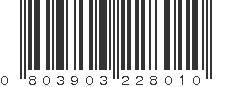 0 803903 228010